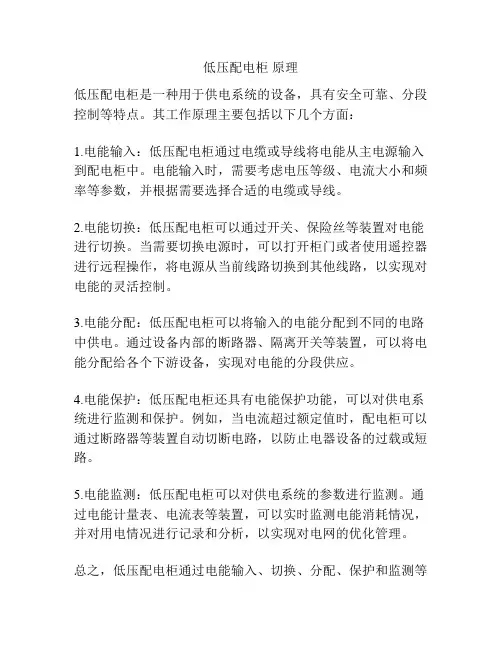 低压配电柜 原理

低压配电柜是一种用于供电系统的设备，具有安全可靠、分段控制等特点。其工作原理主要包括以下几个方面：

1.电能输入：低压配电柜通过电缆或导线将电能从主电源输入到配电柜中。电能输入时，需要考虑电压等级、电流大小和频率等参数，并根据需要选择合适的电缆或导线。

2.电能切换：低压配电柜可以通过开关、保险丝等装置对电能进行切换。当需要切换电源时，可以打开柜门或者使用遥控器进行远程操作，将电源从当前线路切换到其他线路，以实现对电能的灵活控制。

3.电能分配：低压配电柜可以将输入的电能分配到不同的电路中供电。通过设备内部的断路器、隔离开关等装置，可以将电能分配给各个下游设备，实现对电能的分段供应。

4.电能保护：低压配电柜还具有电能保护功能，可以对供电系统进行监测和保护。例如，当电流超过额定值时，配电柜可以通过断路器等装置自动切断电路，以防止电器设备的过载或短路。

5.电能监测：低压配电柜可以对供电系统的参数进行监测。通过电能计量表、电流表等装置，可以实时监测电能消耗情况，并对用电情况进行记录和分析，以实现对电网的优化管理。

总之，低压配电柜通过电能输入、切换、分配、保护和监测等